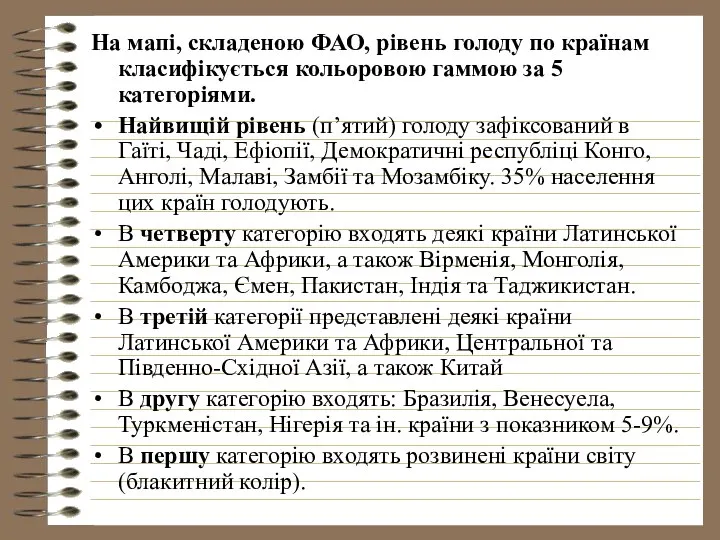 На мапі, складеною ФАО, рівень голоду по країнам класифікується кольоровою гаммою за 5 категоріями.

• Найвищій рівень (п’ятий) голоду зафіксований в Гаїті, Чаді, Ефіопії, Демократичні республіці Конго, Анголі, Малаві, Замбії та Мозамбіку. 35% населення цих країн голодують.

• В четверту категорію входять деякі країни Латинської Америки та Африки, а також Вірменія, Монголія, Камбоджа, Ємен, Пакистан, Індія та Таджикистан.

• В третій категорії представлені деякі країни Латинської Америки та Африки, Центральної та Південно-Східної Азії, а також Китай

• В другу категорію входять: Бразилія, Венесуела, Туркменістан, Нігерія та ін. країни з показником 5-9%.

• В першу категорію входять розвинені країни світу (блакитний колір).